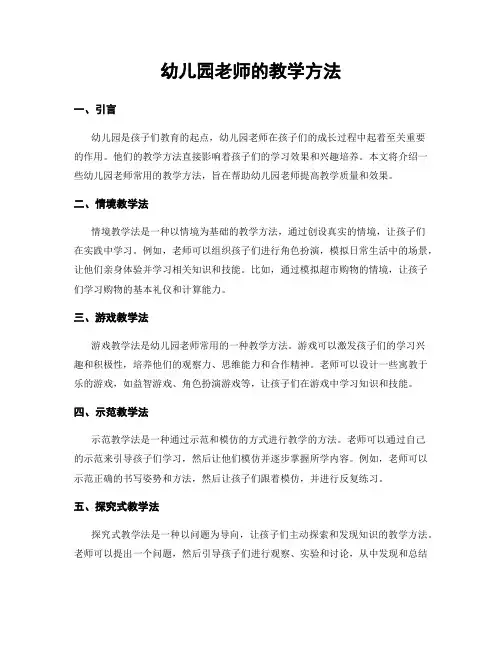 幼儿园老师的教学方法

一、引言

幼儿园是孩子们教育的起点，幼儿园老师在孩子们的成长过程中起着至关重要的作用。他们的教学方法直接影响着孩子们的学习效果和兴趣培养。本文将介绍一些幼儿园老师常用的教学方法，旨在帮助幼儿园老师提高教学质量和效果。

二、情境教学法

情境教学法是一种以情境为基础的教学方法，通过创设真实的情境，让孩子们在实践中学习。例如，老师可以组织孩子们进行角色扮演，模拟日常生活中的场景，让他们亲身体验并学习相关知识和技能。比如，通过模拟超市购物的情境，让孩子们学习购物的基本礼仪和计算能力。

三、游戏教学法

游戏教学法是幼儿园老师常用的一种教学方法。游戏可以激发孩子们的学习兴趣和积极性，培养他们的观察力、思维能力和合作精神。老师可以设计一些寓教于乐的游戏，如益智游戏、角色扮演游戏等，让孩子们在游戏中学习知识和技能。

四、示范教学法

示范教学法是一种通过示范和模仿的方式进行教学的方法。老师可以通过自己的示范来引导孩子们学习，然后让他们模仿并逐步掌握所学内容。例如，老师可以示范正确的书写姿势和方法，然后让孩子们跟着模仿，并进行反复练习。

五、探究式教学法

探究式教学法是一种以问题为导向，让孩子们主动探索和发现知识的教学方法。老师可以提出一个问题，然后引导孩子们进行观察、实验和讨论，从中发现和总结